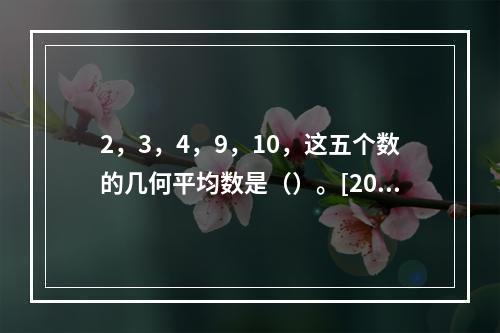 2，3，4，9，10，这五个数的几何平均数是（）。[20...